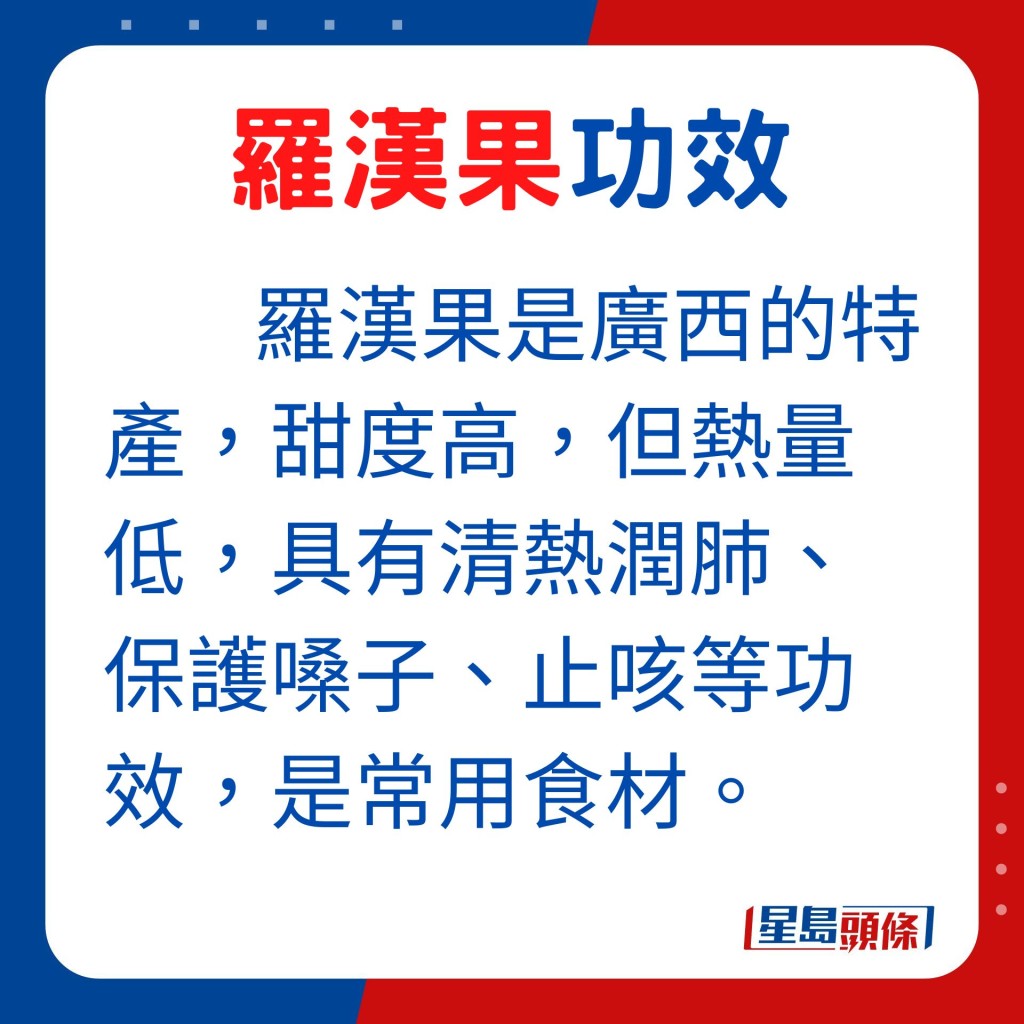 羅漢果功效

羅漢果是廣西的特產，甜度高，但熱量低，具有清熱潤肺、保護嗓子、止咳等功效，是常用食材。

星島頭條